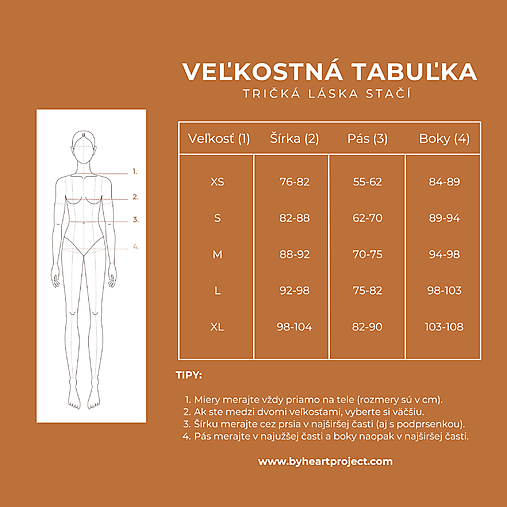 VEĽKOSTNÁ TABUĽKA
TRIČKÁ LÁSKA STAČÍ

1.
2.
3.
4.

| Veľkosť (1) | Šírka (2) | Pás (3) | Boky (4) |
|---|---|---|---|
| XS | 76-82 | 55-62 | 84-89 |
| S | 82-88 | 62-70 | 89-94 |
| M | 88-92 | 70-75 | 94-98 |
| L | 92-98 | 75-82 | 98-103 |
| XL | 98-104 | 82-90 | 103-108 |

TIPY:

1. Miery merajte vždy priamo na tele (rozmery sú v cm).
2. Ak ste medzi dvomi veľkostami, vyberte si väčšiu.
3. Šírku merajte cez prsia v najširšej časti (aj s podprsenkou).
4. Pás merajte v najužšej časti a boky naopak v najširšej časti.

www.byheartproject.com